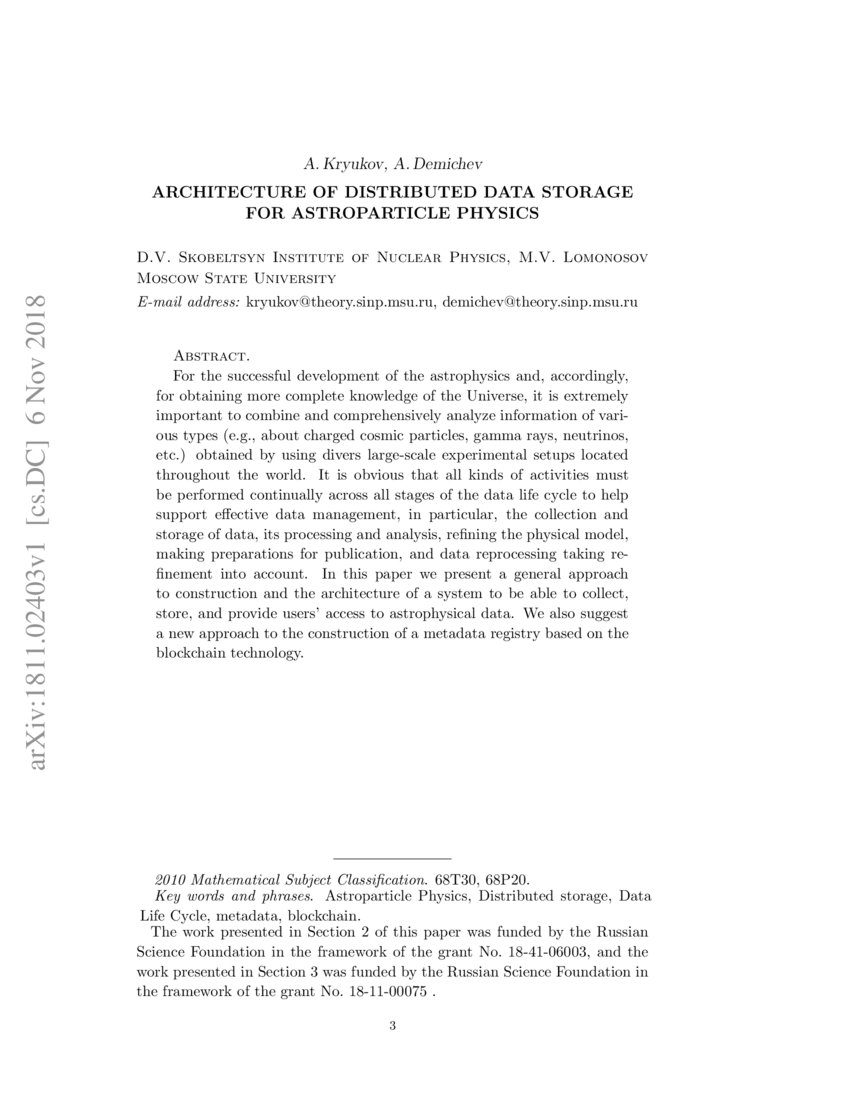 arXiv:1811.02403v1 [cs.DC] 6 Nov 2018

A. Kryukov, A. Demichev

ARCHITECTURE OF DISTRIBUTED DATA STORAGE FOR ASTROPARTICLE PHYSICS

D.V. Skobeltsyn Institute of Nuclear Physics, M.V. Lomonosov Moscow State University

E-mail address: kryukov@theory.sinp.msu.ru, demichev@theory.sinp.msu.ru

Abstract.

For the successful development of the astrophysics and, accordingly, for obtaining more complete knowledge of the Universe, it is extremely important to combine and comprehensively analyze information of various types (e.g., about charged cosmic particles, gamma rays, neutrinos, etc.) obtained by using divers large-scale experimental setups located throughout the world. It is obvious that all kinds of activities must be performed continually across all stages of the data life cycle to help support effective data management, in particular, the collection and storage of data, its processing and analysis, refining the physical model, making preparations for publication, and data reprocessing taking refinement into account. In this paper we present a general approach to construction and the architecture of a system to be able to collect, store, and provide users' access to astrophysical data. We also suggest a new approach to the construction of a metadata registry based on the blockchain technology.

2010 Mathematical Subject Classification. 68T30, 68P20.

Key words and phrases. Astroparticle Physics, Distributed storage, Data Life Cycle, metadata, blockchain.

The work presented in Section 2 of this paper was funded by the Russian Science Foundation in the framework of the grant No. 18-41-06003, and the work presented in Section 3 was funded by the Russian Science Foundation in the framework of the grant No. 18-11-00075 .

3